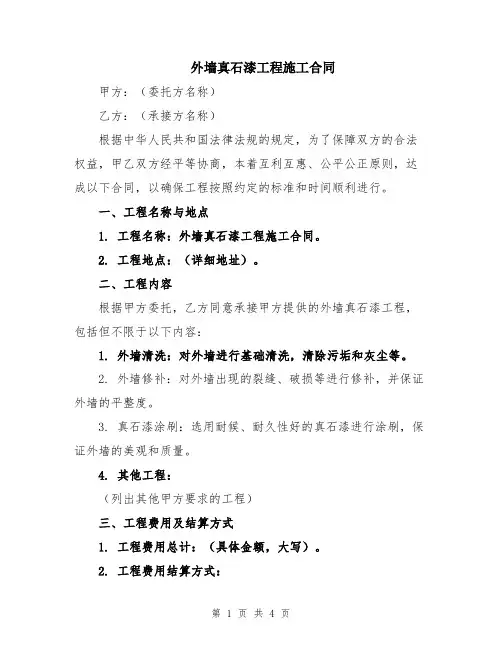 外墙真石漆工程施工合同

甲方：（委托方名称）

乙方：（承接方名称）

根据中华人民共和国法律法规的规定，为了保障双方的合法权益，甲乙双方经平等协商，本着互利互惠、公平公正原则，达成以下合同，以确保工程按照约定的标准和时间顺利进行。

一、工程名称与地点

1. 工程名称：外墙真石漆工程施工合同。

2. 工程地点：（详细地址）。

二、工程内容

根据甲方委托，乙方同意承接甲方提供的外墙真石漆工程，包括但不限于以下内容：

1. 外墙清洗：对外墙进行基础清洗，清除污垢和灰尘等。

2. 外墙修补：对外墙出现的裂缝、破损等进行修补，并保证外墙的平整度。

3. 真石漆涂刷：选用耐候、耐久性好的真石漆进行涂刷，保证外墙的美观和质量。

4. 其他工程：

（列出其他甲方要求的工程）

三、工程费用及结算方式

1. 工程费用总计：（具体金额，大写）。

2. 工程费用结算方式：

第 1 页 共 4 页